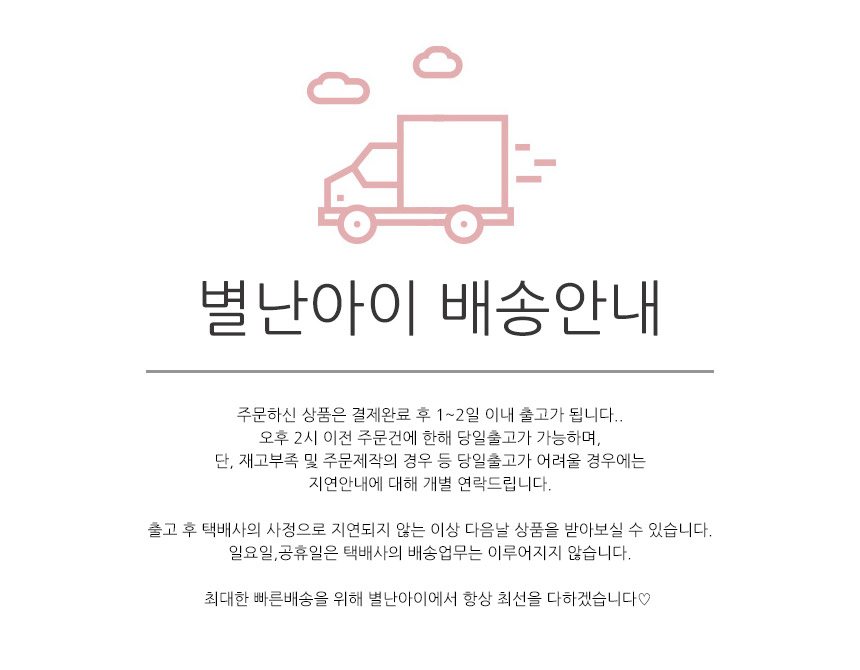 별난아이 배송안내

주문하신 상품은 결제완료 후 1~2일 이내 출고가 됩니다..
오후 2시 이전 주문건에 한해 당일출고가 가능하며,
단, 재고부족 및 주문제작의 경우 등 당일출고가 어려울 경우에는
지연안내에 대해 개별 연락드립니다.

출고 후 택배사의 사정으로 지연되지 않는 이상 다음날 상품을 받아보실 수 있습니다.
일요일,공휴일은 택배사의 배송업무는 이루어지지 않습니다.

최대한 빠른배송을 위해 별난아이에서 항상 최선을 다하겠습니다♡